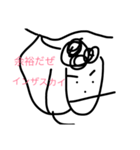 余裕だぜ
インザスカイ